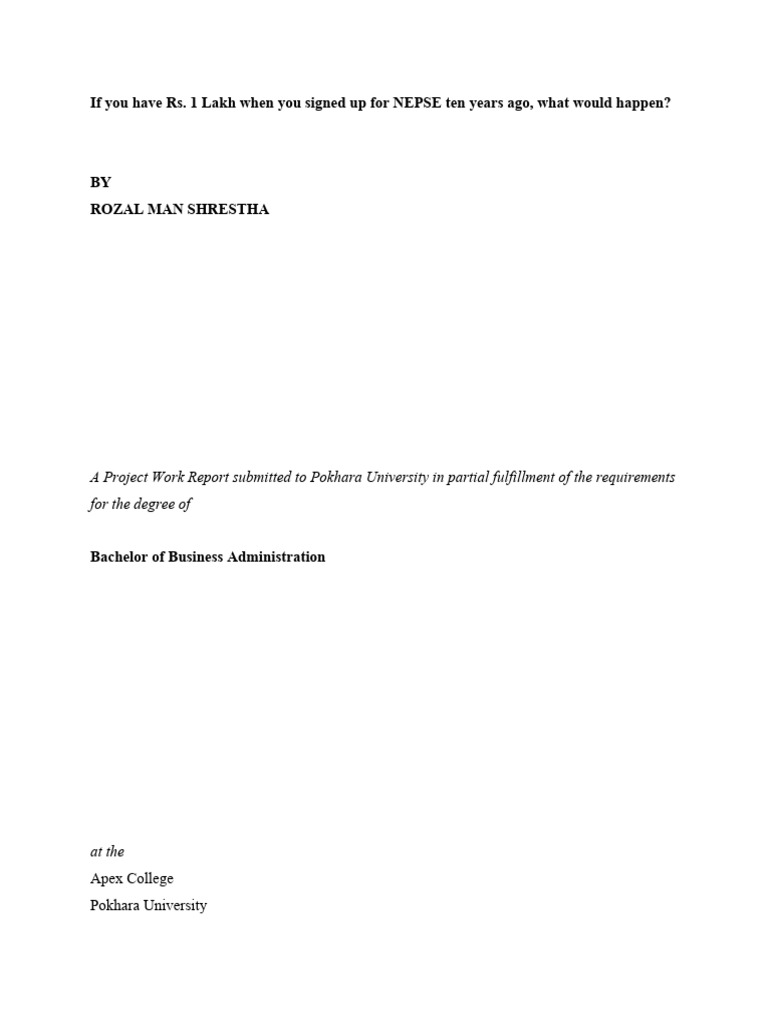 If you have Rs. 1 Lakh when you signed up for NEPSE ten years ago, what would happen?

BY
ROZAL MAN SHRESTHA

A Project Work Report submitted to Pokhara University in partial fulfillment of the requirements for the degree of

Bachelor of Business Administration

at the
Apex College
Pokhara University